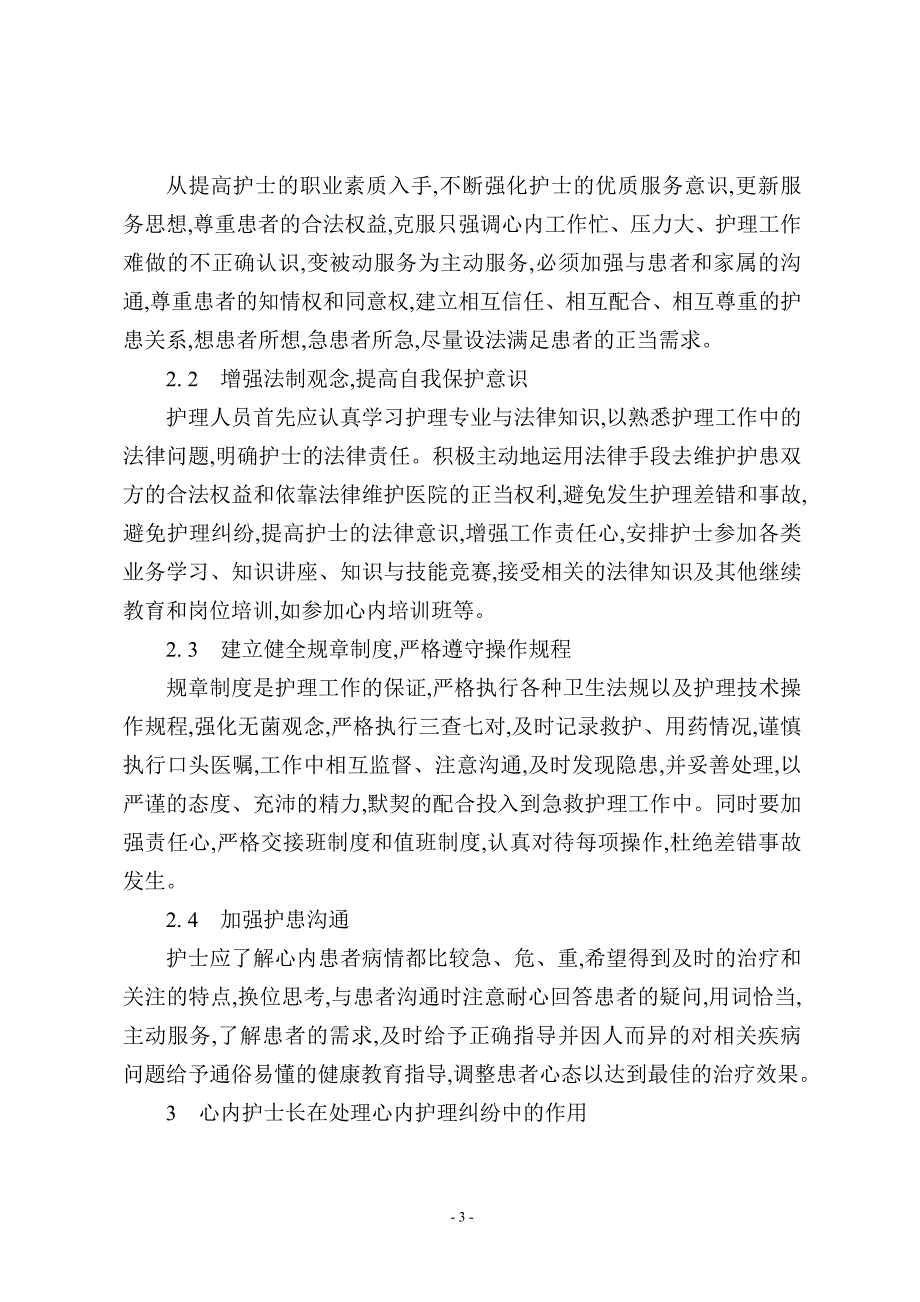 从提高护士的职业素质入手,不断强化护士的优质服务意识,更新服务思想,尊重患者的合法权益,克服只强调心内工作忙、压力大、护理工作难做的不正确认识,变被动服务为主动服务,必须加强与患者和家属的沟通,尊重患者的知情权和同意权,建立相互信任、相互配合、相互尊重的护患关系,想患者所想,急患者所急,尽量设法满足患者的正当需求。

2.2　增强法制观念,提高自我保护意识

护理人员首先应认真学习护理专业与法律知识,以熟悉护理工作中的法律问题,明确护士的法律责任。积极主动地运用法律手段去维护护患双方的合法权益和依靠法律维护医院的正当权利,避免发生护理差错和事故,避免护理纠纷,提高护士的法律意识,增强工作责任心,安排护士参加各类业务学习、知识讲座、知识与技能竞赛,接受相关的法律知识及其他继续教育和岗位培训,如参加心内培训班等。

2.3　建立健全规章制度,严格遵守操作规程

规章制度是护理工作的保证,严格执行各种卫生法规以及护理技术操作规程,强化无菌观念,严格执行三查七对,及时记录救护、用药情况,谨慎执行口头医嘱,工作中相互监督、注意沟通,及时发现隐患,并妥善处理,以严谨的态度、充沛的精力,默契的配合投入到急救护理工作中。同时要加强责任心,严格交接班制度和值班制度,认真对待每项操作,杜绝差错事故发生。

2.4　加强护患沟通

护士应了解心内患者病情都比较急、危、重,希望得到及时的治疗和关注的特点,换位思考,与患者沟通时注意耐心回答患者的疑问,用词恰当,主动服务,了解患者的需求,及时给予正确指导并因人而异的对相关疾病问题给予通俗易懂的健康教育指导,调整患者心态以达到最佳的治疗效果。

3　心内护士长在处理心内护理纠纷中的作用

- 3 -